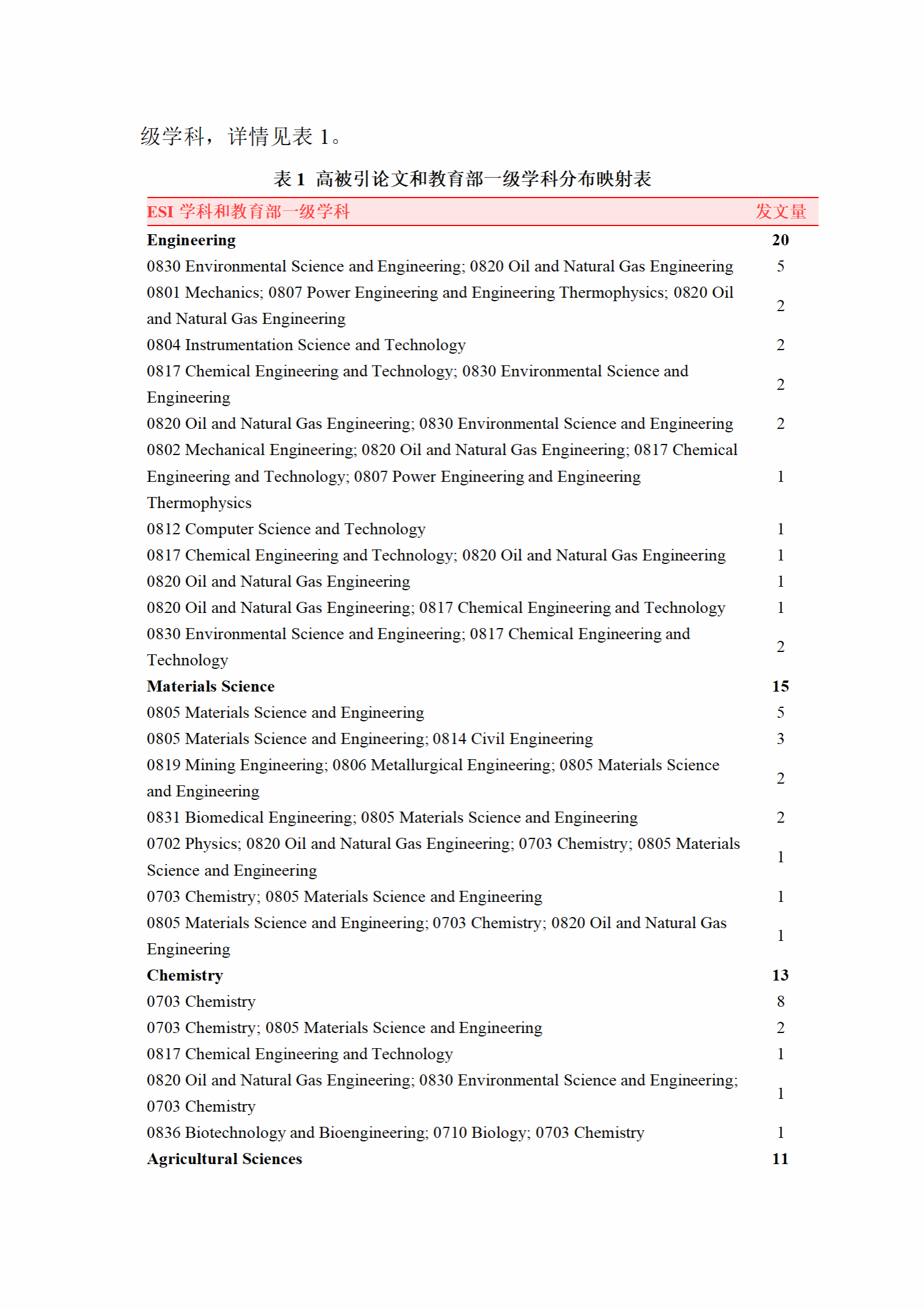 级学科，详情见表 1。

表 1 高被引论文和教育部一级学科分布映射表

| ESI 学科和教育部一级学科 | 发文量 |
|---|---|
| **Engineering** | **20** |
| 0830 Environmental Science and Engineering; 0820 Oil and Natural Gas Engineering | 5 |
| 0801 Mechanics; 0807 Power Engineering and Engineering Thermophysics; 0820 Oil and Natural Gas Engineering | 2 |
| 0804 Instrumentation Science and Technology | 2 |
| 0817 Chemical Engineering and Technology; 0830 Environmental Science and Engineering | 2 |
| 0820 Oil and Natural Gas Engineering; 0830 Environmental Science and Engineering | 2 |
| 0802 Mechanical Engineering; 0820 Oil and Natural Gas Engineering; 0817 Chemical Engineering and Technology; 0807 Power Engineering and Engineering Thermophysics | 1 |
| 0812 Computer Science and Technology | 1 |
| 0817 Chemical Engineering and Technology; 0820 Oil and Natural Gas Engineering | 1 |
| 0820 Oil and Natural Gas Engineering | 1 |
| 0820 Oil and Natural Gas Engineering; 0817 Chemical Engineering and Technology | 1 |
| 0830 Environmental Science and Engineering; 0817 Chemical Engineering and Technology | 2 |
| **Materials Science** | **15** |
| 0805 Materials Science and Engineering | 5 |
| 0805 Materials Science and Engineering; 0814 Civil Engineering | 3 |
| 0819 Mining Engineering; 0806 Metallurgical Engineering; 0805 Materials Science and Engineering | 2 |
| 0831 Biomedical Engineering; 0805 Materials Science and Engineering | 2 |
| 0702 Physics; 0820 Oil and Natural Gas Engineering; 0703 Chemistry; 0805 Materials Science and Engineering | 1 |
| 0703 Chemistry; 0805 Materials Science and Engineering | 1 |
| 0805 Materials Science and Engineering; 0703 Chemistry; 0820 Oil and Natural Gas Engineering | 1 |
| **Chemistry** | **13** |
| 0703 Chemistry | 8 |
| 0703 Chemistry; 0805 Materials Science and Engineering | 2 |
| 0817 Chemical Engineering and Technology | 1 |
| 0820 Oil and Natural Gas Engineering; 0830 Environmental Science and Engineering; 0703 Chemistry | 1 |
| 0836 Biotechnology and Bioengineering; 0710 Biology; 0703 Chemistry | 1 |
| **Agricultural Sciences** | **11** |